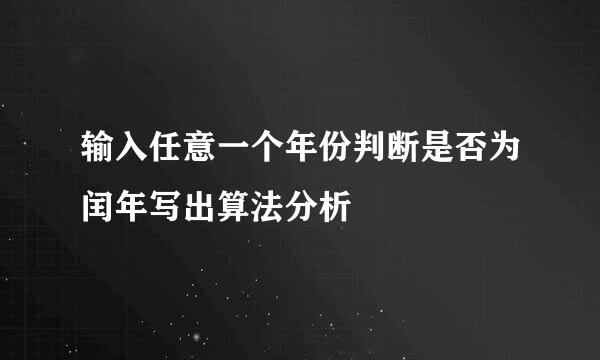 输入任意一个年份判断是否为闰年写出算法分析